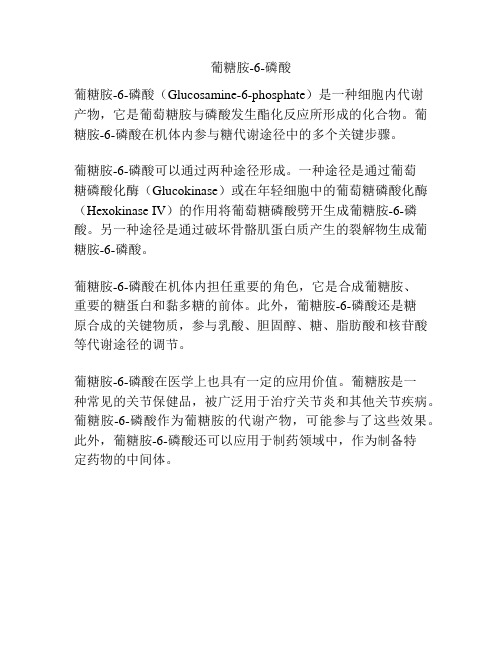 葡糖胺-6-磷酸

葡糖胺-6-磷酸（Glucosamine-6-phosphate）是一种细胞内代谢产物，它是葡萄糖胺与磷酸发生酯化反应所形成的化合物。葡糖胺-6-磷酸在机体内参与糖代谢途径中的多个关键步骤。

葡糖胺-6-磷酸可以通过两种途径形成。一种途径是通过葡萄糖磷酸化酶（Glucokinase）或在年轻细胞中的葡萄糖磷酸化酶（Hexokinase IV）的作用将葡萄糖磷酸劈开生成葡糖胺-6-磷酸。另一种途径是通过破坏骨骼肌蛋白质产生的裂解物生成葡糖胺-6-磷酸。

葡糖胺-6-磷酸在机体内担任重要的角色，它是合成葡糖胺、重要的糖蛋白和黏多糖的前体。此外，葡糖胺-6-磷酸还是糖原合成的关键物质，参与乳酸、胆固醇、糖、脂肪酸和核苷酸等代谢途径的调节。

葡糖胺-6-磷酸在医学上也具有一定的应用价值。葡糖胺是一种常见的关节保健品，被广泛用于治疗关节炎和其他关节疾病。葡糖胺-6-磷酸作为葡糖胺的代谢产物，可能参与了这些效果。此外，葡糖胺-6-磷酸还可以应用于制药领域中，作为制备特定药物的中间体。